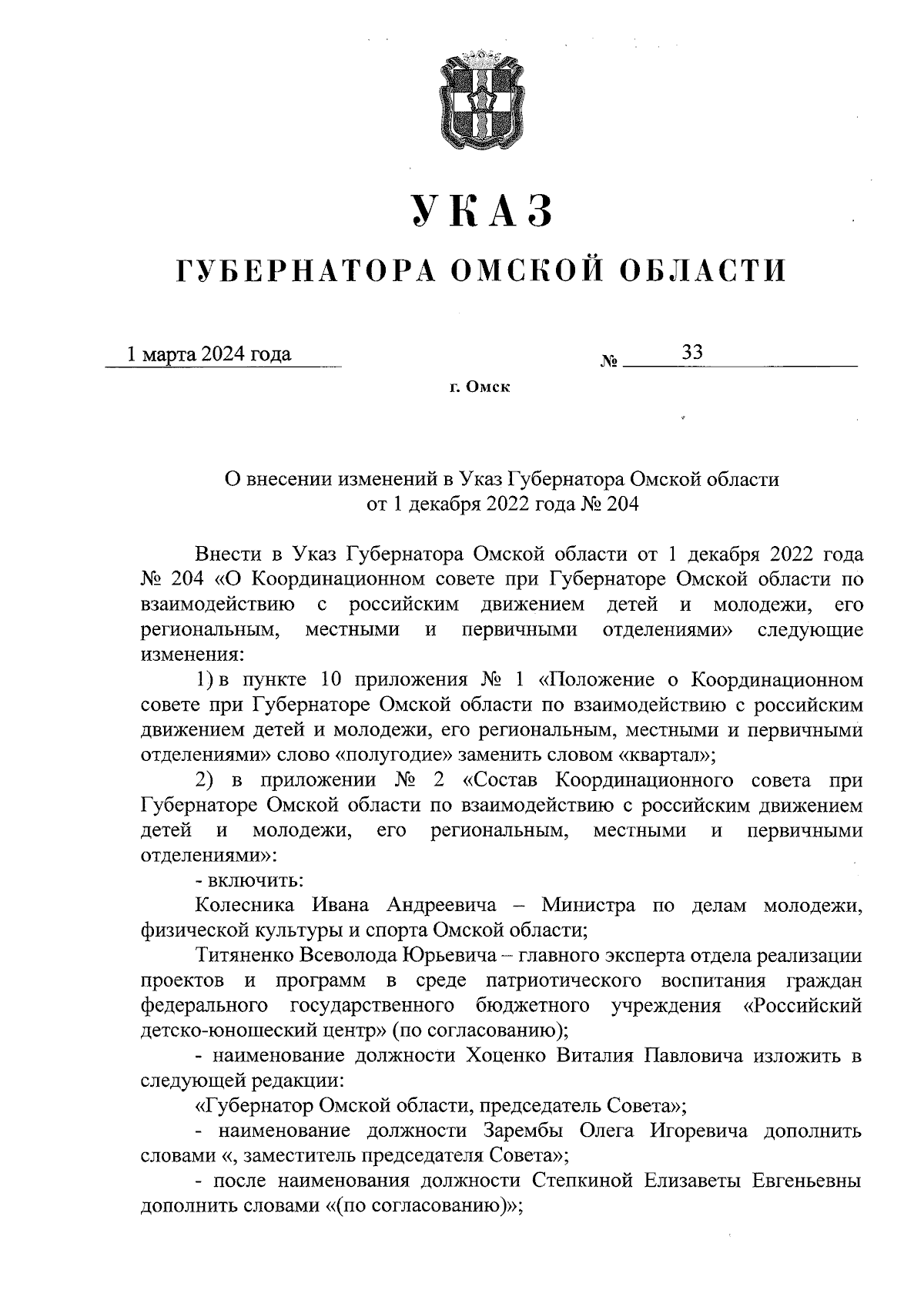 УКАЗ

ГУБЕРНАТОРА ОМСКОЙ ОБЛАСТИ

1 марта 2024 года № 33

г. Омск

О внесении изменений в Указ Губернатора Омской области от 1 декабря 2022 года № 204

Внести в Указ Губернатора Омской области от 1 декабря 2022 года № 204 «О Координационном совете при Губернаторе Омской области по взаимодействию с российским движением детей и молодежи, его региональным, местными и первичными отделениями» следующие изменения:

1) в пункте 10 приложения № 1 «Положение о Координационном совете при Губернаторе Омской области по взаимодействию с российским движением детей и молодежи, его региональным, местными и первичными отделениями» слово «полугодие» заменить словом «квартал»;

2) в приложении № 2 «Состав Координационного совета при Губернаторе Омской области по взаимодействию с российским движением детей и молодежи, его региональным, местными и первичными отделениями»:

- включить:

Колесника Ивана Андреевича – Министра по делам молодежи, физической культуры и спорта Омской области;

Титяненко Всеволода Юрьевича – главного эксперта отдела реализации проектов и программ в среде патриотического воспитания граждан федерального государственного бюджетного учреждения «Российский детско-юношеский центр» (по согласованию);

- наименование должности Хоценко Виталия Павловича изложить в следующей редакции:

«Губернатор Омской области, председатель Совета»;

- наименование должности Зарембы Олега Игоревича дополнить словами «, заместитель председателя Совета»;

- после наименования должности Степкиной Елизаветы Евгеньевны дополнить словами «(по согласованию)»;